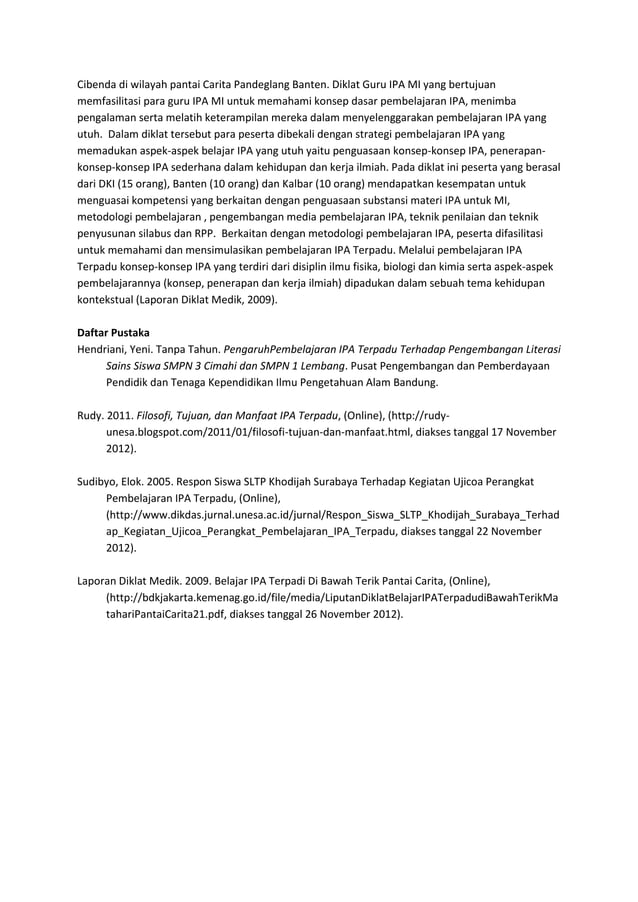 Cibenda di wilayah pantai Carita Pandeglang Banten. Diklat Guru IPA MI yang bertujuan memfasilitasi para guru IPA MI untuk memahami konsep dasar pembelajaran IPA, menimba pengalaman serta melatih keterampilan mereka dalam menyelenggarakan pembelajaran IPA yang utuh.  Dalam diklat tersebut para peserta dibekali dengan strategi pembelajaran IPA yang memadukan aspek-aspek belajar IPA yang utuh yaitu penguasaan konsep-konsep IPA, penerapan-konsep-konsep IPA sederhana dalam kehidupan dan kerja ilmiah. Pada diklat ini peserta yang berasal dari DKI (15 orang), Banten (10 orang) dan Kalbar (10 orang) mendapatkan kesempatan untuk menguasai kompetensi yang berkaitan dengan penguasaan substansi materi IPA untuk MI, metodologi pembelajaran , pengembangan media pembelajaran IPA, teknik penilaian dan teknik penyusunan silabus dan RPP.  Berkaitan dengan metodologi pembelajaran IPA, peserta difasilitasi untuk memahami dan mensimulasikan pembelajaran IPA Terpadu. Melalui pembelajaran IPA Terpadu konsep-konsep IPA yang terdiri dari disiplin ilmu fisika, biologi dan kimia serta aspek-aspek pembelajarannya (konsep, penerapan dan kerja ilmiah) dipadukan dalam sebuah tema kehidupan kontekstual (Laporan Diklat Medik, 2009).

Daftar Pustaka
Hendriani, Yeni. Tanpa Tahun. PengaruhPembelajaran IPA Terpadu Terhadap Pengembangan Literasi Sains Siswa SMPN 3 Cimahi dan SMPN 1 Lembang. Pusat Pengembangan dan Pemberdayaan Pendidik dan Tenaga Kependidikan Ilmu Pengetahuan Alam Bandung.

Rudy. 2011. Filosofi, Tujuan, dan Manfaat IPA Terpadu, (Online), (http://rudy-unesa.blogspot.com/2011/01/filosofi-tujuan-dan-manfaat.html, diakses tanggal 17 November 2012).

Sudibyo, Elok. 2005. Respon Siswa SLTP Khodijah Surabaya Terhadap Kegiatan Ujicoa Perangkat Pembelajaran IPA Terpadu, (Online), (http://www.dikdas.jurnal.unesa.ac.id/jurnal/Respon_Siswa_SLTP_Khodijah_Surabaya_Terhadap_Kegiatan_Ujicoa_Perangkat_Pembelajaran_IPA_Terpadu, diakses tanggal 22 November 2012).

Laporan Diklat Medik. 2009. Belajar IPA Terpadi Di Bawah Terik Pantai Carita, (Online), (http://bdkjakarta.kemenag.go.id/file/media/LiputanDiklatBelajarIPATerpadudiBawahTerikMatahariPantaiCarita21.pdf, diakses tanggal 26 November 2012).